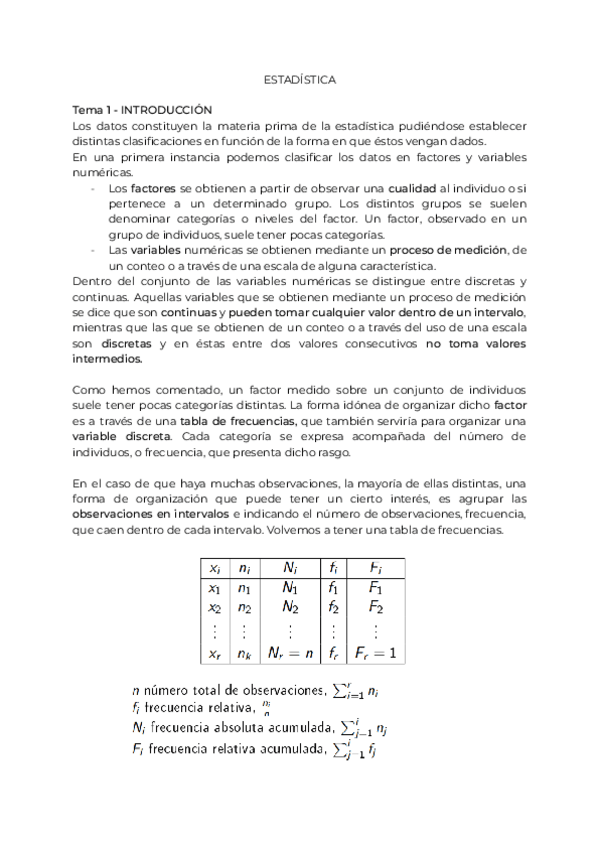 ESTADÍSTICA

Tema 1 - INTRODUCCIÓN
Los datos constituyen la materia prima de la estadística pudiéndose establecer distintas clasificaciones en función de la forma en que éstos vengan dados.
En una primera instancia podemos clasificar los datos en factores y variables numéricas.

- Los factores se obtienen a partir de observar una cualidad al individuo o si pertenece a un determinado grupo. Los distintos grupos se suelen denominar categorías o niveles del factor. Un factor, observado en un grupo de individuos, suele tener pocas categorías.
- Las variables numéricas se obtienen mediante un proceso de medición, de un conteo o a través de una escala de alguna característica.

Dentro del conjunto de las variables numéricas se distingue entre discretas y continuas. Aquellas variables que se obtienen mediante un proceso de medición se dice que son continuas y pueden tomar cualquier valor dentro de un intervalo, mientras que las que se obtienen de un conteo o a través del uso de una escala son discretas y en éstas entre dos valores consecutivos no toma valores intermedios.

Como hemos comentado, un factor medido sobre un conjunto de individuos suele tener pocas categorías distintas. La forma idónea de organizar dicho factor es a través de una tabla de frecuencias, que también serviría para organizar una variable discreta. Cada categoría se expresa acompañada del número de individuos, o frecuencia, que presenta dicho rasgo.

En el caso de que haya muchas observaciones, la mayoría de ellas distintas, una forma de organización que puede tener un cierto interés, es agrupar las observaciones en intervalos e indicando el número de observaciones, frecuencia, que caen dentro de cada intervalo. Volvemos a tener una tabla de frecuencias.

| $x_i$ | $n_i$ | $N_i$ | $f_i$ | $F_i$ |
|---|---|---|---|---|
| $x_1$ | $n_1$ | $N_1$ | $f_1$ | $F_1$ |
| $x_2$ | $n_2$ | $N_2$ | $f_2$ | $F_2$ |
| $\vdots$ | $\vdots$ | $\vdots$ | $\vdots$ | $\vdots$ |
| $x_r$ | $n_k$ | $N_r = n$ | $f_r$ | $F_r = 1$ |

$n$ número total de observaciones, $\sum_{i=1}^{r} n_i$
$f_i$ frecuencia relativa, $\frac{n_i}{n}$
$N_i$ frecuencia absoluta acumulada, $\sum_{j=1}^{i} n_j$
$F_i$ frecuencia relativa acumulada, $\sum_{j=1}^{i} f_j$